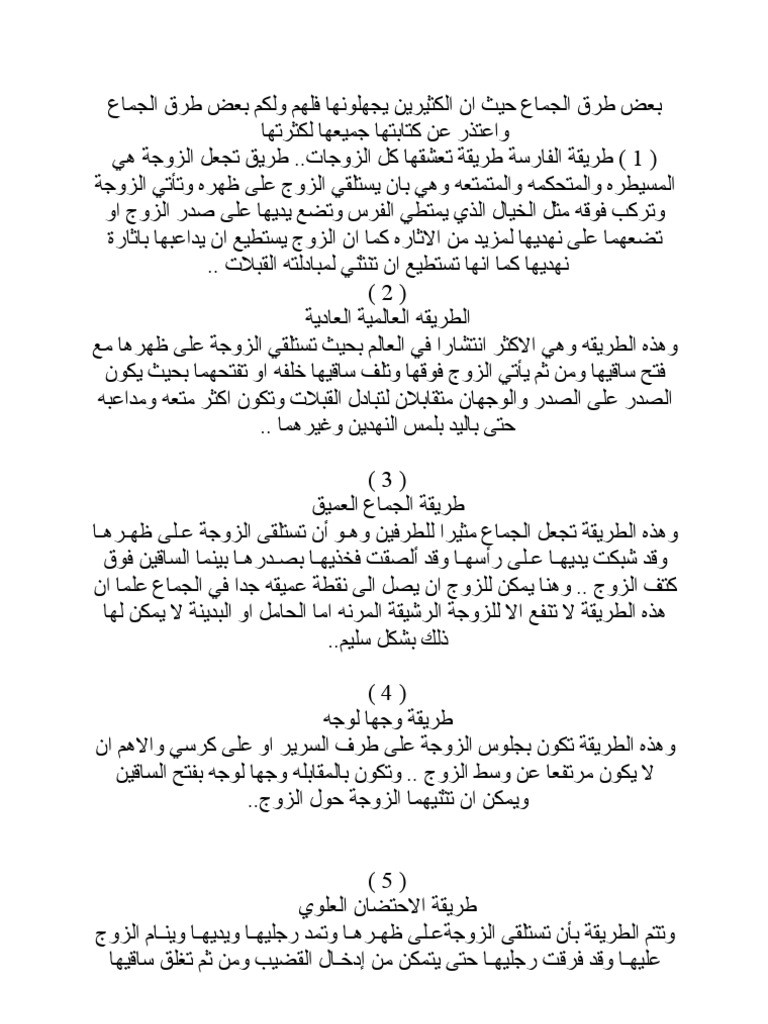 بعض طرق الجماع حيث ان الكثيرين يجهلونها فلهم ولكم بعض طرق الجماع واعتذر عن كتابتها جميعها لكثرتها

( 1 ) طريقة الفارسة طريقة تعشقها كل الزوجات.. طريق تجعل الزوجة هي المسيطره والمتحكمه والمتمتعه وهي بان يستلقي الزوج على ظهره وتأتي الزوجة وتركب فوقه مثل الخيال الذي يمتطي الفرس وتضع يديها على صدر الزوج او تضعهما على نهديها لمزيد من الاثاره كما ان الزوج يستطيع ان يداعبها باثارة نهديها كما انها تستطيع ان تنثني لمبادلته القبلات ..

( 2 )
الطريقه العالمية العادية
وهذه الطريقه وهي الاكثر انتشارا في العالم بحيث تستلقي الزوجة على ظهرها مع فتح ساقيها ومن ثم يأتي الزوج فوقها وتلف ساقيها خلفه او تفتحهما بحيث يكون الصدر على الصدر والوجهان متقابلان لتبادل القبلات وتكون اكثر متعه ومداعبه حتى باليد بلمس النهدين وغيرهما ..

( 3 )
طريقة الجماع العميق
وهذه الطريقة تجعل الجماع مثيرا للطرفين وهو أن تستلقى الزوجة على ظهرها وقد شبكت يديها على رأسها وقد ألصقت فخذيها بصدرها بينما الساقين فوق كتف الزوج .. وهنا يمكن للزوج ان يصل الى نقطة عميقه جدا في الجماع علما ان هذه الطريقة لا تنفع الا للزوجة الرشيقة المرنه اما الحامل او البدينة لا يمكن لها ذلك بشكل سليم..

( 4 )
طريقة وجها لوجه
وهذه الطريقة تكون بجلوس الزوجة على طرف السرير او على كرسي والاهم ان لا يكون مرتفعا عن وسط الزوج .. وتكون بالمقابله وجها لوجه بفتح الساقين ويمكن ان تثنيهما الزوجة حول الزوج..

( 5 )
طريقة الاحتضان العلوي
وتتم الطريقة بأن تستلقى الزوجةعلى ظهرها وتمد رجليها ويديها وينام الزوج عليها وقد فرقت رجليها حتى يتمكن من إدخال القضيب ومن ثم تغلق ساقيها